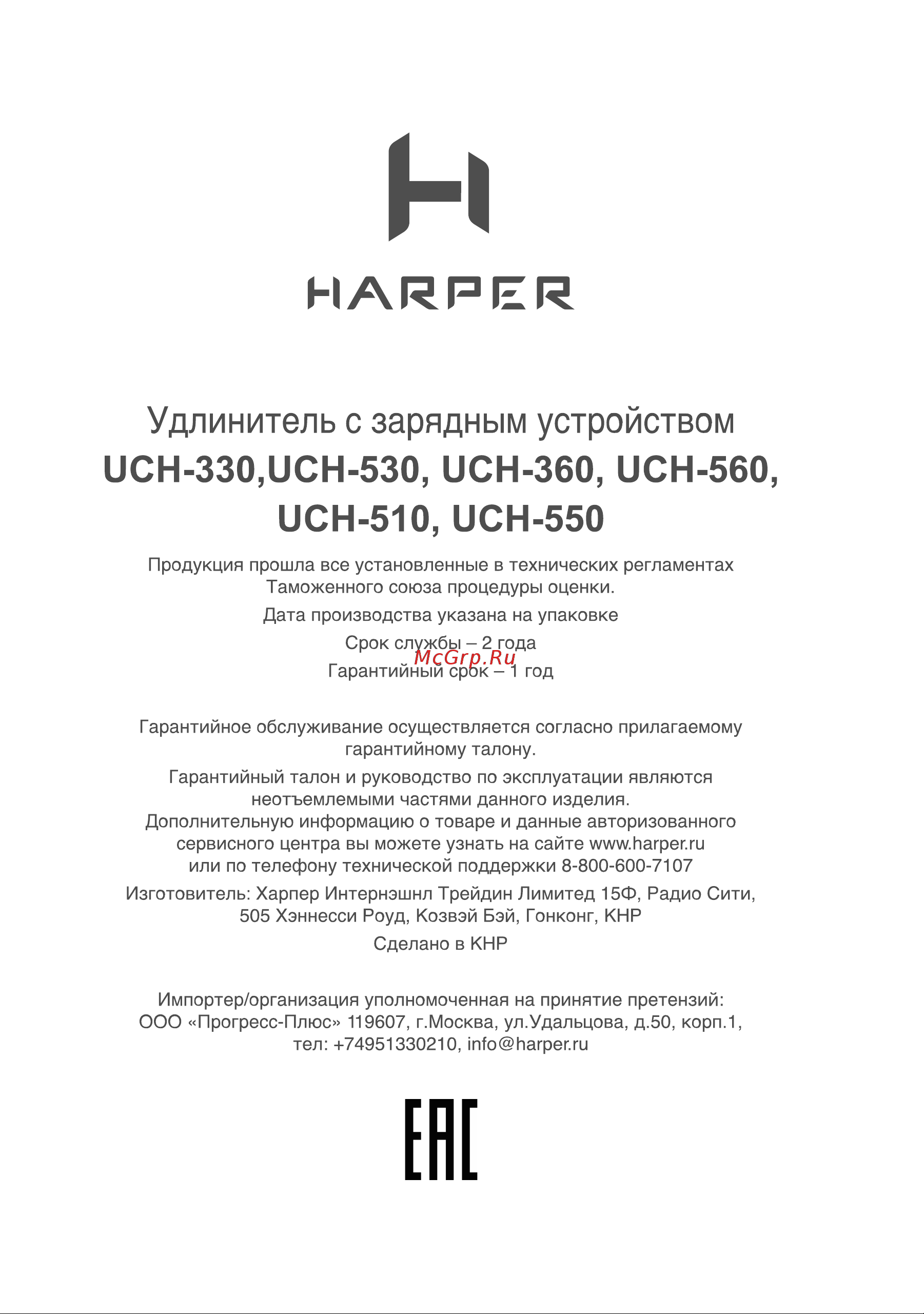 HARPER

Удлинитель с зарядным устройством
UCH-330,UCH-530, UCH-360, UCH-560, UCH-510, UCH-550

Продукция прошла все установленные в технических регламентах Таможенного союза процедуры оценки.

Дата производства указана на упаковке

Срок службы – 2 года

McGrp.Ru

Гарантийный срок – 1 год

Гарантийное обслуживание осуществляется согласно прилагаемому гарантийному талону.

Гарантийный талон и руководство по эксплуатации являются неотъемлемыми частями данного изделия.
Дополнительную информацию о товаре и данные авторизованного сервисного центра вы можете узнать на сайте www.harper.ru или по телефону технической поддержки 8-800-600-7107

Изготовитель: Харпер Интернэшнл Трейдин Лимитед 15Ф, Радио Сити, 505 Хэннесси Роуд, Козвэй Бэй, Гонконг, КНР

Сделано в КНР

Импортер/организация уполномоченная на принятие претензий:
ООО «Прогресс-Плюс» 119607, г.Москва, ул.Удальцова, д.50, корп.1, тел: +74951330210, info@harper.ru

EAC